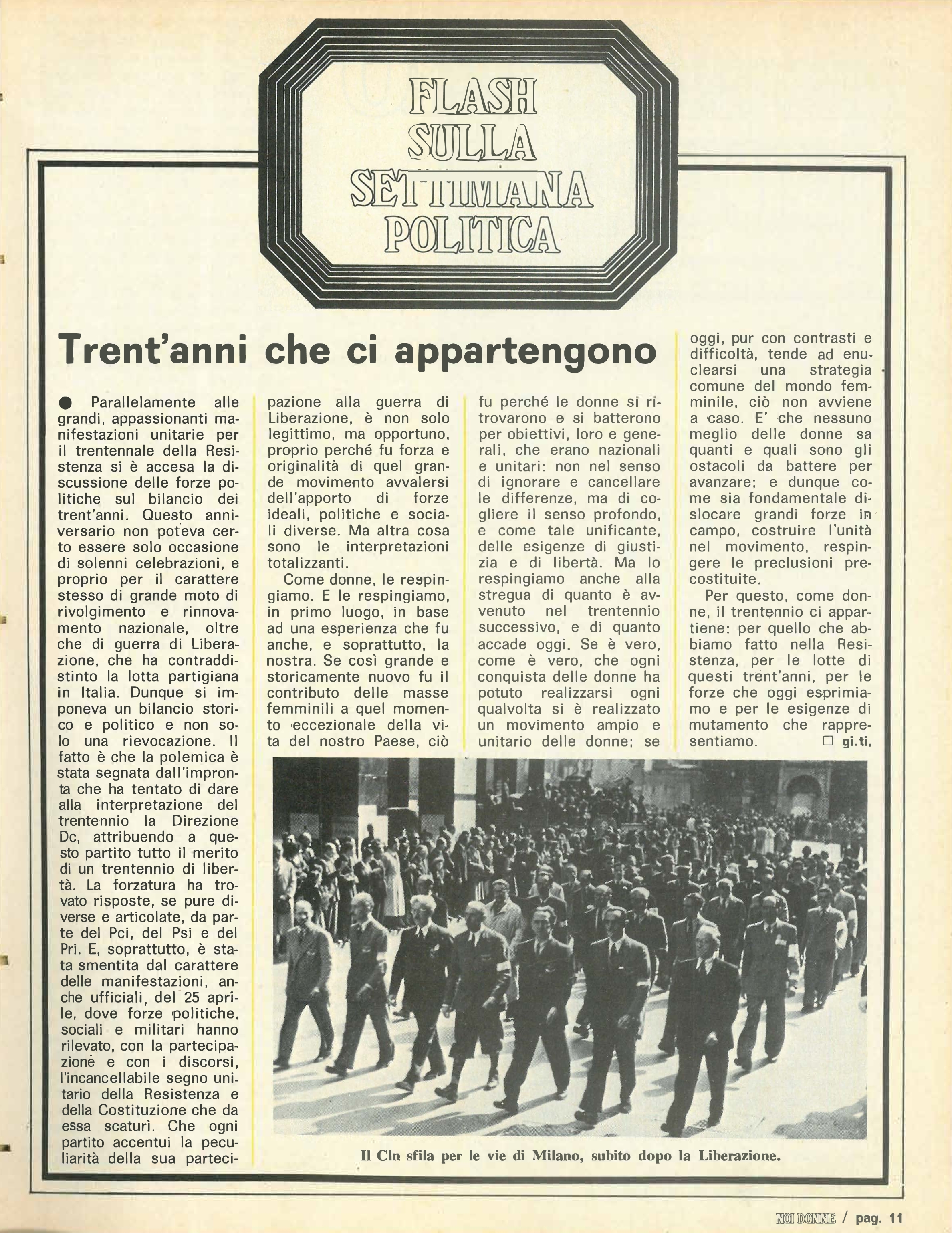 FLASH SULLA SETTIMANA POLITICA

Trent'anni che ci appartengono

● Parallelamente alle grandi, appassionanti manifestazioni unitarie per il trentennale della Resistenza si è accesa la discussione delle forze politiche sul bilancio dei trent'anni. Questo anniversario non poteva certo essere solo occasione di solenni celebrazioni, e proprio per il carattere stesso di grande moto di rivolgimento e rinnovamento nazionale, oltre che di guerra di Liberazione, che ha contraddistinto la lotta partigiana in Italia. Dunque si imponeva un bilancio storico e politico e non solo una rievocazione. Il fatto è che la polemica è stata segnata dall'impronta che ha tentato di dare alla interpretazione del trentennio la Direzione Dc, attribuendo a questo partito tutto il merito di un trentennio di libertà. La forzatura ha trovato risposte, se pure diverse e articolate, da parte del Pci, del Psi e del Pri. E, soprattutto, è stata smentita dal carattere delle manifestazioni, anche ufficiali, del 25 aprile, dove forze politiche, sociali e militari hanno rilevato, con la partecipazione e con i discorsi, l'incancellabile segno unitario della Resistenza e della Costituzione che da essa scaturì. Che ogni partito accentui la peculiarità della sua partecipazione alla guerra di Liberazione, è non solo legittimo, ma opportuno, proprio perché fu forza e originalità di quel grande movimento avvalersi dell'apporto di forze ideali, politiche e sociali diverse. Ma altra cosa sono le interpretazioni totalizzanti.

Come donne, le respingiamo. E le respingiamo, in primo luogo, in base ad una esperienza che fu anche, e soprattutto, la nostra. Se così grande e storicamente nuovo fu il contributo delle masse femminili a quel momento eccezionale della vita del nostro Paese, ciò fu perché le donne si ritrovarono e si batterono per obiettivi, loro e generali, che erano nazionali e unitari: non nel senso di ignorare e cancellare le differenze, ma di cogliere il senso profondo, e come tale unificante, delle esigenze di giustizia e di libertà. Ma lo respingiamo anche alla stregua di quanto è avvenuto nel trentennio successivo, e di quanto accade oggi. Se è vero, come è vero, che ogni conquista delle donne ha potuto realizzarsi ogni qualvolta si è realizzato un movimento ampio e unitario delle donne; se oggi, pur con contrasti e difficoltà, tende ad enuclearsi una strategia comune del mondo femminile, ciò non avviene a caso. E' che nessuno meglio delle donne sa quanti e quali sono gli ostacoli da battere per avanzare; e dunque come sia fondamentale dislocare grandi forze in campo, costruire l'unità nel movimento, respingere le preclusioni precostituite.

Per questo, come donne, il trentennio ci appartiene: per quello che abbiamo fatto nella Resistenza, per le lotte di questi trent'anni, per le forze che oggi esprimiamo e per le esigenze di mutamento che rappresentiamo. □ gi.ti.

Il Cln sfila per le vie di Milano, subito dopo la Liberazione.

NOI DONNE / pag. 11